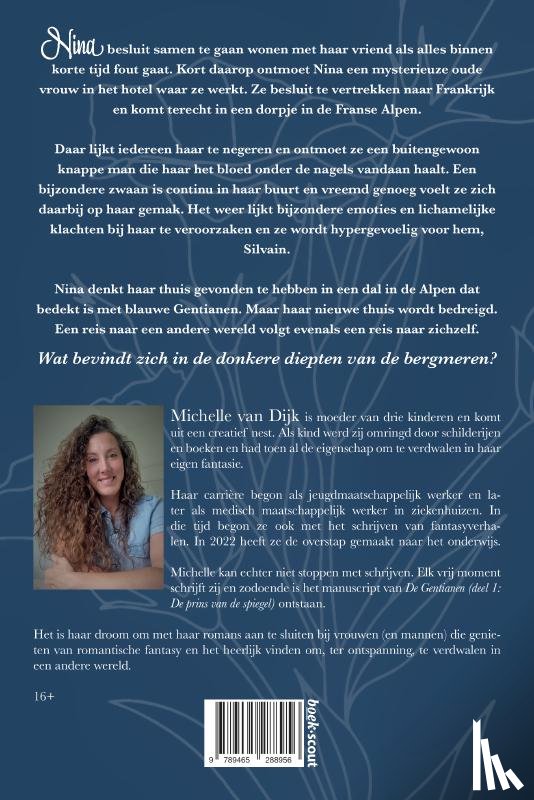 Nina besluit samen te gaan wonen met haar vriend als alles binnen korte tijd fout gaat. Kort daarop ontmoet Nina een mysterieuze oude vrouw in het hotel waar ze werkt. Ze besluit te vertrekken naar Frankrijk en komt terecht in een dorpje in de Franse Alpen.

Daar lijkt iedereen haar te negeren en ontmoet ze een buitengewoon knappe man die haar het bloed onder de nagels vandaan haalt. Een bijzondere zwaan is continu in haar buurt en vreemd genoeg voelt ze zich daarbij op haar gemak. Het weer lijkt bijzondere emoties en lichamelijke klachten bij haar te veroorzaken en ze wordt hypergevoelig voor hem, Silvain.

Nina denkt haar thuis gevonden te hebben in een dal in de Alpen dat bedekt is met blauwe Gentianen. Maar haar nieuwe thuis wordt bedreigd. Een reis naar een andere wereld volgt evenals een reis naar zichzelf.

Wat bevindt zich in de donkere diepten van de bergmeren?

Michelle van Dijk is moeder van drie kinderen en komt uit een creatief nest. Als kind werd zij omringd door schilderijen en boeken en had toen al de eigenschap om te verdwalen in haar eigen fantasie.

Haar carrière begon als jeugdmaatschappelijk werker en later als medisch maatschappelijk werker in ziekenhuizen. In die tijd begon ze ook met het schrijven van fantasyverhalen. In 2022 heeft ze de overstap gemaakt naar het onderwijs.

Michelle kan echter niet stoppen met schrijven. Elk vrij moment schrijft zij en zodoende is het manuscript van De Gentianen (deel 1: De prins van de spiegel) ontstaan.

Het is haar droom om met haar romans aan te sluiten bij vrouwen (en mannen) die genieten van romantische fantasy en het heerlijk vinden om, ter ontspanning, te verdwalen in een andere wereld.

16+

9 789465 288956

boek-scout